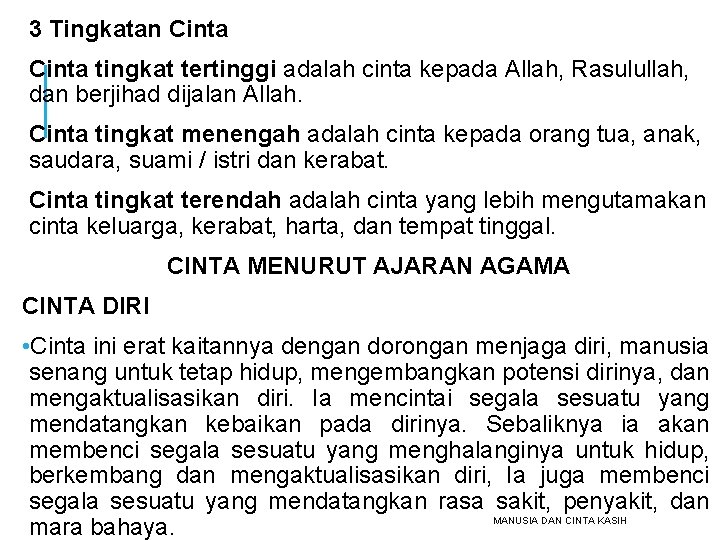 3 Tingkatan Cinta

Cinta tingkat tertinggi adalah cinta kepada Allah, Rasulullah, dan berjihad dijalan Allah.

Cinta tingkat menengah adalah cinta kepada orang tua, anak, saudara, suami / istri dan kerabat.

Cinta tingkat terendah adalah cinta yang lebih mengutamakan cinta keluarga, kerabat, harta, dan tempat tinggal.

CINTA MENURUT AJARAN AGAMA

CINTA DIRI

• Cinta ini erat kaitannya dengan dorongan menjaga diri, manusia senang untuk tetap hidup, mengembangkan potensi dirinya, dan mengaktualisasikan diri. Ia mencintai segala sesuatu yang mendatangkan kebaikan pada dirinya. Sebaliknya ia akan membenci segala sesuatu yang menghalanginya untuk hidup, berkembang dan mengaktualisasikan diri, Ia juga membenci segala sesuatu yang mendatangkan rasa sakit, penyakit, dan mara bahaya.

MANUSIA DAN CINTA KASIH